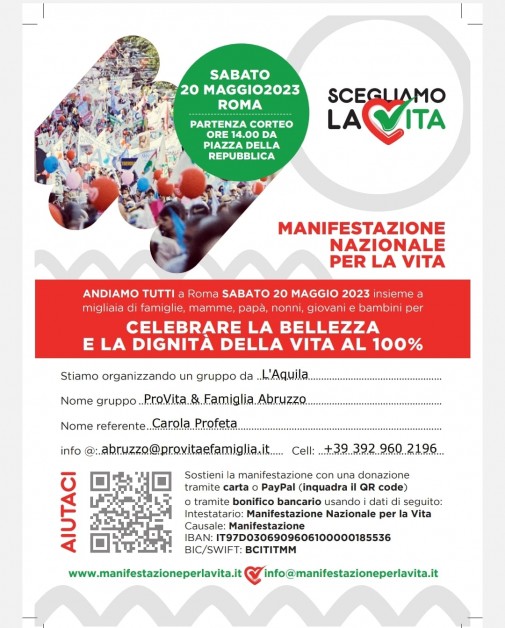 SABATO
20 MAGGIO2023
ROMA

PARTENZA CORTEO
ORE 14.00 DA
PIAZZA DELLA
REPUBBLICA

SCEGLIAMO
LA VITA

MANIFESTAZIONE
NAZIONALE
PER LA VITA

ANDIAMO TUTTI a Roma SABATO 20 MAGGIO 2023 insieme a migliaia di famiglie, mamme, papà, nonni, giovani e bambini per

CELEBRARE LA BELLEZZA
E LA DIGNITÀ DELLA VITA AL 100%

Stiamo organizzando un gruppo da L'Aquila

Nome gruppo ProVita & Famiglia Abruzzo

Nome referente Carola Profeta

info @: abruzzo@provitaefamiglia.it Cell: +39 392 960 2196

AIUTACI

Sostieni la manifestazione con una donazione tramite carta o PayPal (inquadra il QR code)
o tramite bonifico bancario usando i dati di seguito:
Intestatario: Manifestazione Nazionale per la Vita
Causale: Manifestazione
IBAN: IT97D0306909606100000185536
BIC/SWIFT: BCITITMM

www.manifestazioneperlavita.it info@manifestazioneperlavita.it